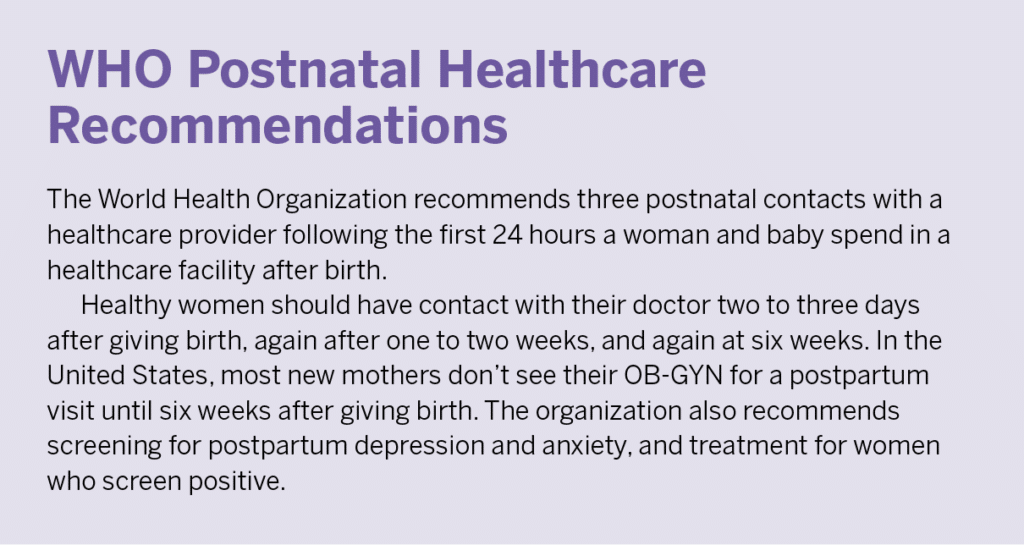 WHO Postnatal Healthcare Recommendations

The World Health Organization recommends three postnatal contacts with a healthcare provider following the first 24 hours a woman and baby spend in a healthcare facility after birth.

Healthy women should have contact with their doctor two to three days after giving birth, again after one to two weeks, and again at six weeks. In the United States, most new mothers don't see their OB-GYN for a postpartum visit until six weeks after giving birth. The organization also recommends screening for postpartum depression and anxiety, and treatment for women who screen positive.